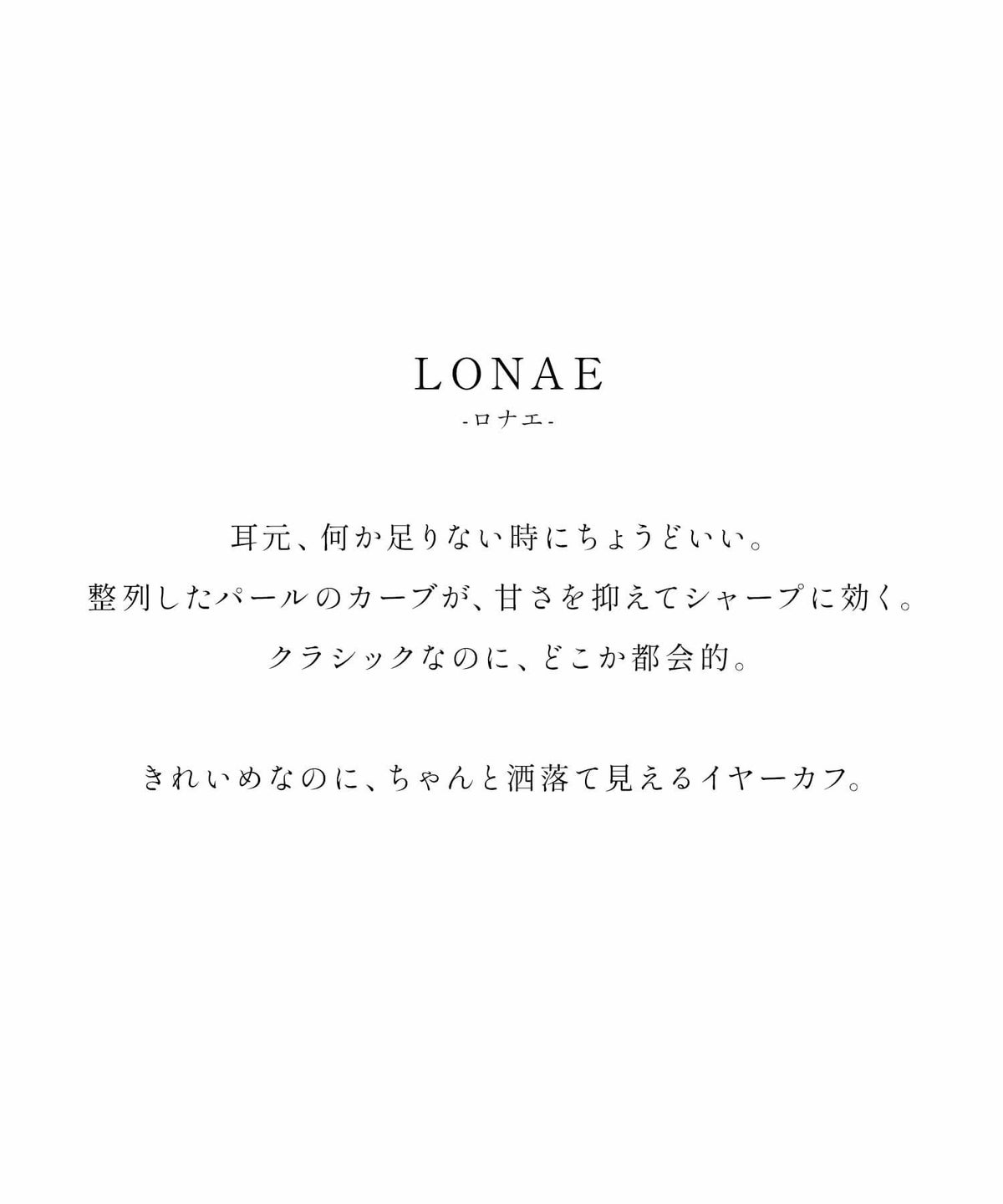 LONAE
-ロナエ-

耳元、何か足りない時にちょうどいい。
整列したパールのカーブが、甘さを抑えてシャープに効く。
クラシックなのに、どこか都会的。

きれいめなのに、ちゃんと洒落て見えるイヤーカフ。